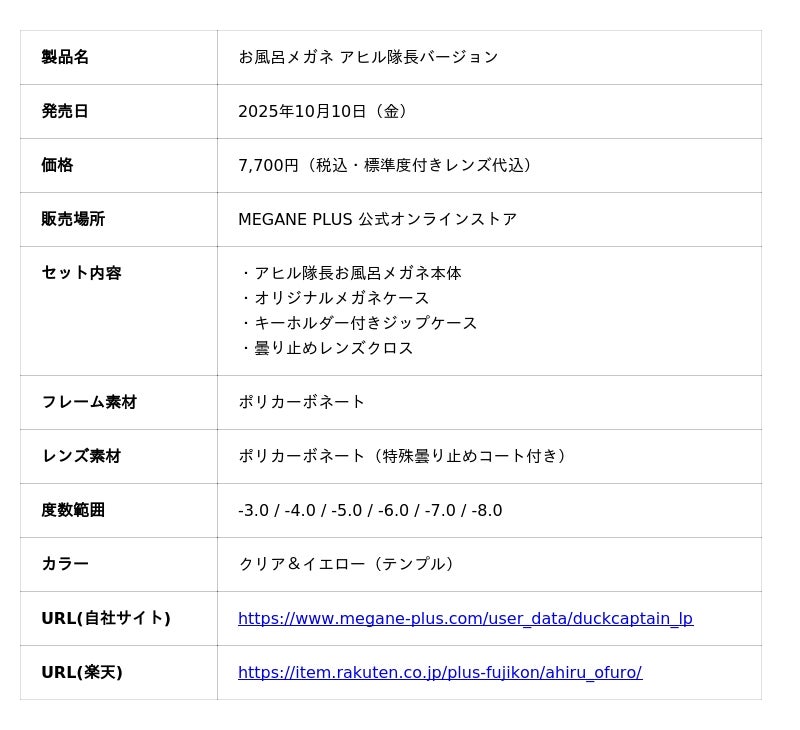 | 製品名 | お風呂メガネ アヒル隊長バージョン |
|---|---|
| 発売日 | 2025年10月10日（金） |
| 価格 | 7,700円（税込・標準度付きレンズ代込） |
| 販売場所 | MEGANE PLUS 公式オンラインストア |
| セット内容 | ・アヒル隊長お風呂メガネ本体 ・オリジナルメガネケース ・キーホルダー付きジップケース ・曇り止めレンズクロス |
| フレーム素材 | ポリカーボネート |
| レンズ素材 | ポリカーボネート（特殊曇り止めコート付き） |
| 度数範囲 | -3.0 / -4.0 / -5.0 / -6.0 / -7.0 / -8.0 |
| カラー | クリア＆イエロー（テンプル） |
| URL(自社サイト) | https://www.megane-plus.com/user_data/duckcaptain_lp |
| URL(楽天) | https://item.rakuten.co.jp/plus-fujikon/ahiru_ofuro/ |